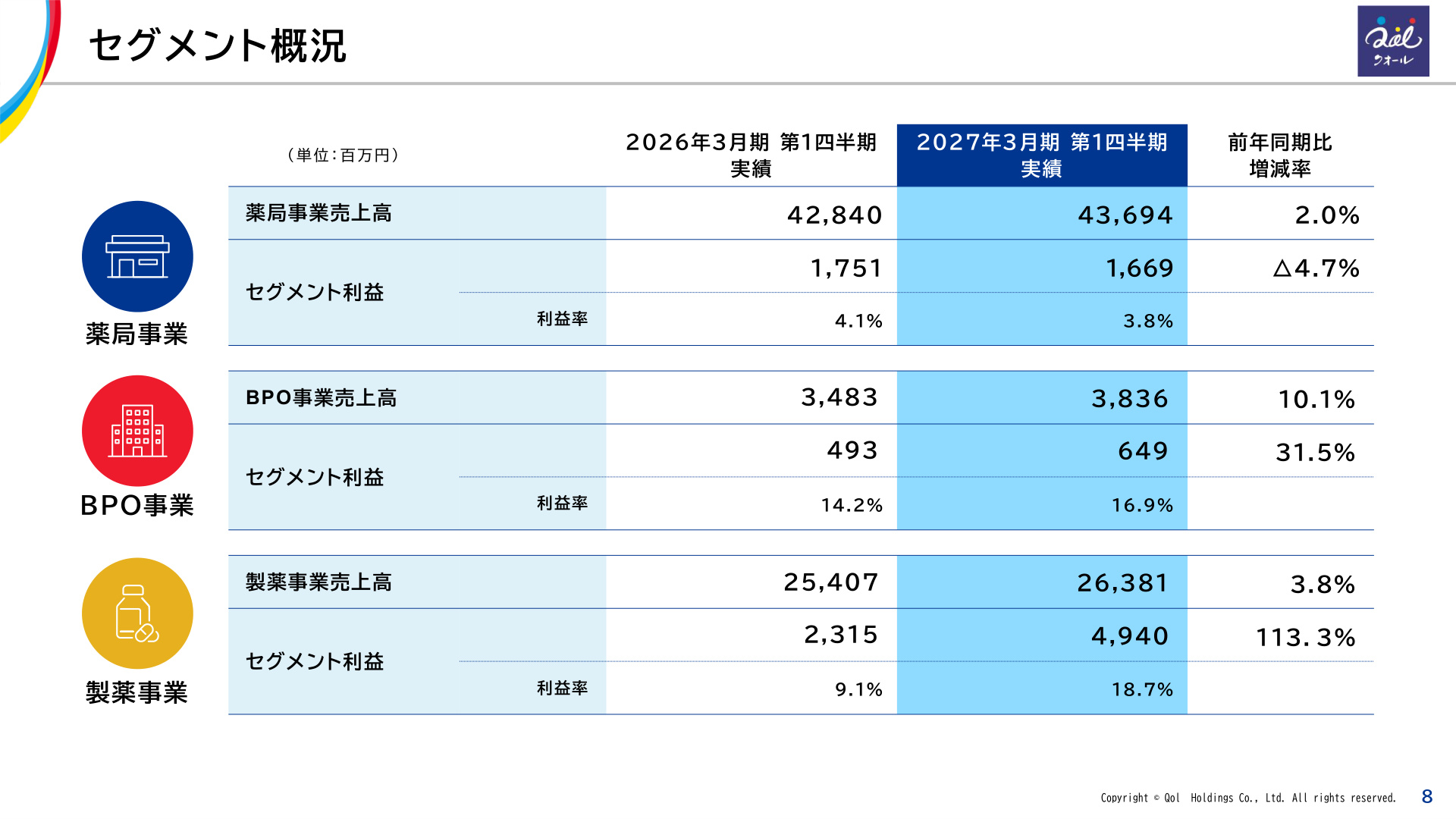 セグメント概況

Qol
クオール

| (単位:百万円) |  | 2026年3月期 第1四半期 実績 | 2027年3月期 第1四半期 実績 | 前年同期比 増減率 |
|---|---|---|---|---|
| 薬局事業売上高 |  | 42,840 | 43,694 | 2.0% |
| セグメント利益 |  | 1,751 | 1,669 | △4.7% |
|  | 利益率 | 4.1% | 3.8% |  |
| BPO事業売上高 |  | 3,483 | 3,836 | 10.1% |
| セグメント利益 |  | 493 | 649 | 31.5% |
|  | 利益率 | 14.2% | 16.9% |  |
| 製薬事業売上高 |  | 25,407 | 26,381 | 3.8% |
| セグメント利益 |  | 2,315 | 4,940 | 113.3% |
|  | 利益率 | 9.1% | 18.7% |  |

薬局事業

BPO事業

製薬事業

Copyright © Qol Holdings Co., Ltd. All rights reserved.

8